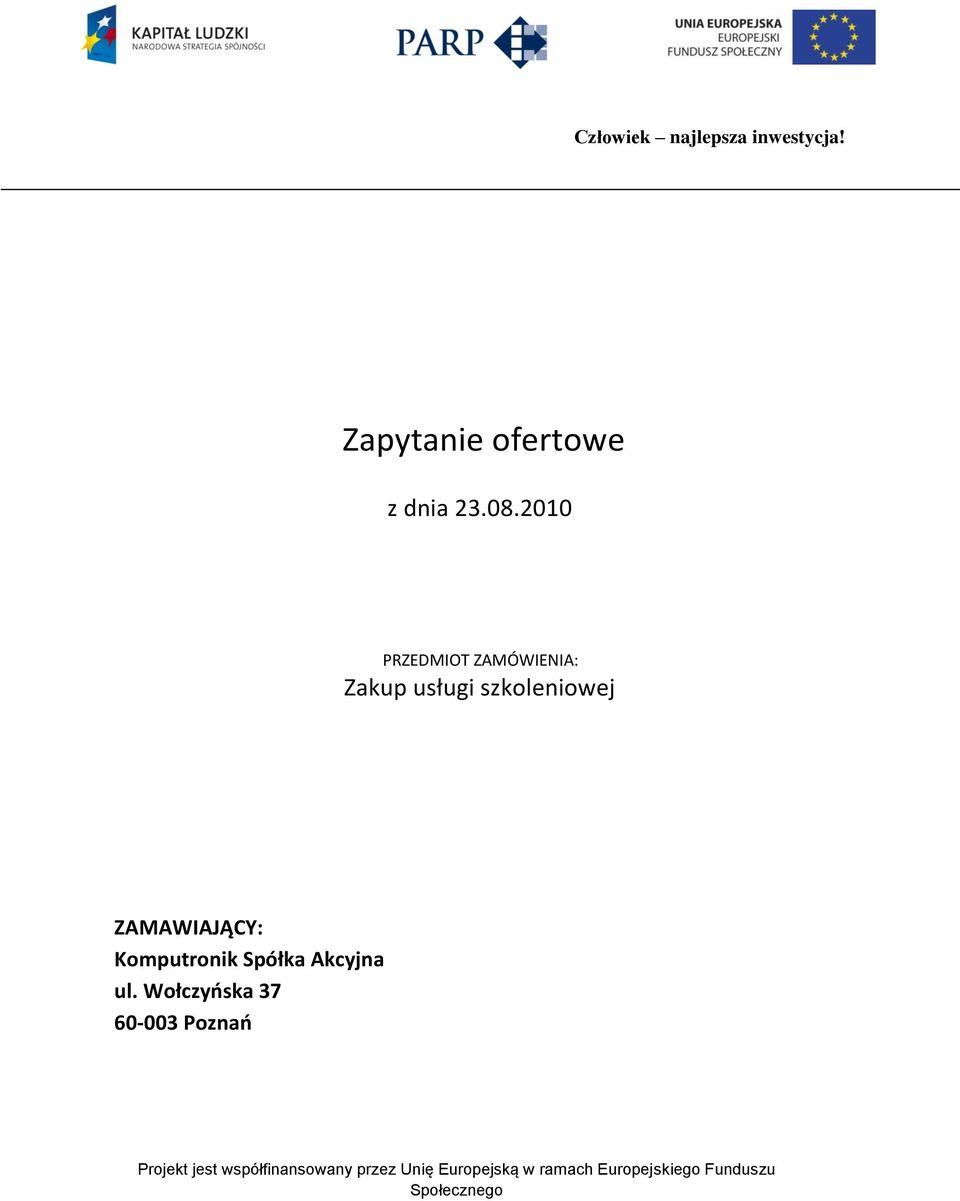 KAPITAŁ LUDZKI
NARODOWA STRATEGIA SPÓJNOŚCI

PARP

UNIA EUROPEJSKA
EUROPEJSKI
FUNDUSZ SPOŁECZNY

Człowiek – najlepsza inwestycja!

Zapytanie ofertowe

z dnia 23.08.2010

PRZEDMIOT ZAMÓWIENIA:
Zakup usługi szkoleniowej

ZAMAWIAJĄCY:
Komputronik Spółka Akcyjna
ul. Wołczyńska 37
60-003 Poznań

Projekt jest współfinansowany przez Unię Europejską w ramach Europejskiego Funduszu Społecznego